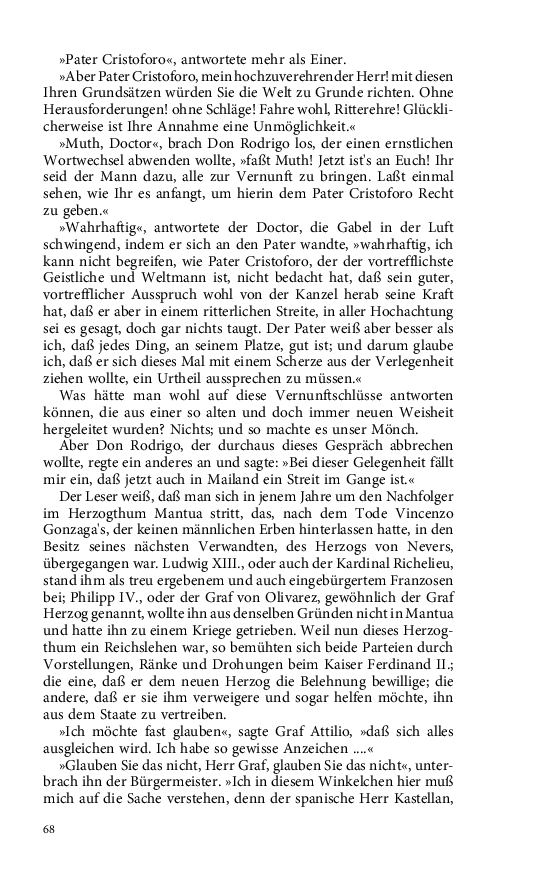 »Pater Cristoforo«, antwortete mehr als Einer.

»Aber Pater Cristoforo, mein hochzuverehrender Herr! mit diesen Ihren Grundsätzen würden Sie die Welt zu Grunde richten. Ohne Herausforderungen! ohne Schläge! Fahre wohl, Ritterehre! Glücklicherweise ist Ihre Annahme eine Unmöglichkeit.«

»Muth, Doctor«, brach Don Rodrigo los, der einen ernstlichen Wortwechsel abwenden wollte, »faßt Muth! Jetzt ist's an Euch! Ihr seid der Mann dazu, alle zur Vernunft zu bringen. Laßt einmal sehen, wie Ihr es anfangt, um hierin dem Pater Cristoforo Recht zu geben.«

»Wahrhaftig«, antwortete der Doctor, die Gabel in der Luft schwingend, indem er sich an den Pater wandte, »wahrhaftig, ich kann nicht begreifen, wie Pater Cristoforo, der der vortrefflichste Geistliche und Weltmann ist, nicht bedacht hat, daß sein guter, vortrefflicher Ausspruch wohl von der Kanzel herab seine Kraft hat, daß er aber in einem ritterlichen Streite, in aller Hochachtung sei es gesagt, doch gar nichts taugt. Der Pater weiß aber besser als ich, daß jedes Ding, an seinem Platze, gut ist; und darum glaube ich, daß er sich dieses Mal mit einem Scherze aus der Verlegenheit ziehen wollte, ein Urtheil aussprechen zu müssen.«

Was hätte man wohl auf diese Vernunftschlüsse antworten können, die aus einer so alten und doch immer neuen Weisheit hergeleitet wurden? Nichts; und so machte es unser Mönch.

Aber Don Rodrigo, der durchaus dieses Gespräch abbrechen wollte, regte ein anderes an und sagte: »Bei dieser Gelegenheit fällt mir ein, daß jetzt auch in Mailand ein Streit im Gange ist.«

Der Leser weiß, daß man sich in jenem Jahre um den Nachfolger im Herzogthum Mantua stritt, das, nach dem Tode Vincenzo Gonzaga's, der keinen männlichen Erben hinterlassen hatte, in den Besitz seines nächsten Verwandten, des Herzogs von Nevers, übergegangen war. Ludwig XIII., oder auch der Kardinal Richelieu, stand ihm als treu ergebenem und auch eingebürgertem Franzosen bei; Philipp IV., oder der Graf von Olivarez, gewöhnlich der Graf Herzog genannt, wollte ihn aus denselben Gründen nicht in Mantua und hatte ihn zu einem Kriege getrieben. Weil nun dieses Herzogthum ein Reichslehen war, so bemühten sich beide Parteien durch Vorstellungen, Ränke und Drohungen beim Kaiser Ferdinand II.; die eine, daß er dem neuen Herzog die Belehnung bewillige; die andere, daß er sie ihm verweigere und sogar helfen möchte, ihn aus dem Staate zu vertreiben.

»Ich möchte fast glauben«, sagte Graf Attilio, »daß sich alles ausgleichen wird. Ich habe so gewisse Anzeichen ....«

»Glauben Sie das nicht, Herr Graf, glauben Sie das nicht«, unterbrach ihn der Bürgermeister. »Ich in diesem Winkelchen hier muß mich auf die Sache verstehen, denn der spanische Herr Kastellan,

68